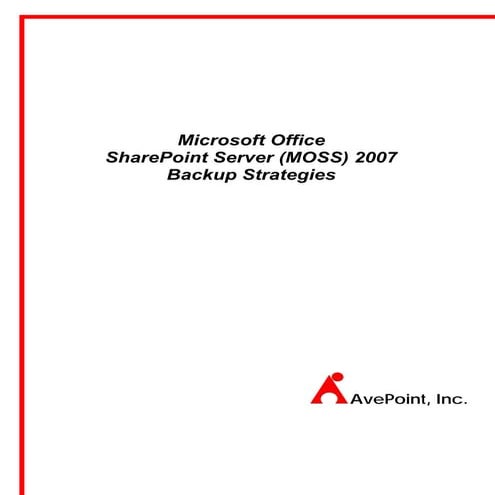 Microsoft Office
SharePoint Server (MOSS) 2007
Backup Strategies

AvePoint, Inc.